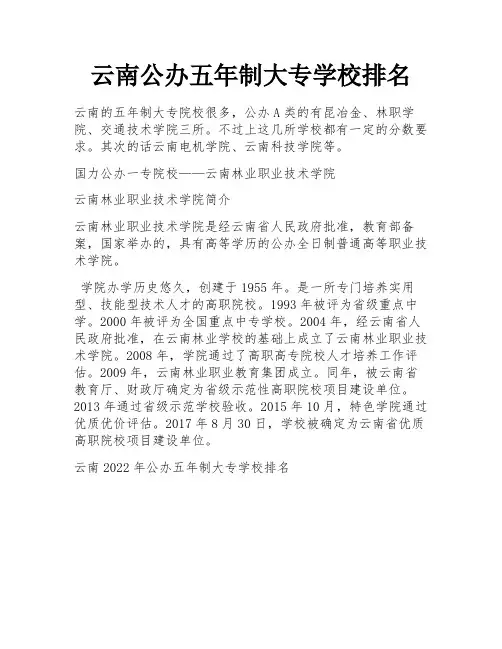 云南公办五年制大专学校排名

云南的五年制大专院校很多，公办A类的有昆冶金、林职学院、交通技术学院三所。不过上这几所学校都有一定的分数要求。其次的话云南电机学院、云南科技学院等。

国力公办一专院校——云南林业职业技术学院

云南林业职业技术学院简介

云南林业职业技术学院是经云南省人民政府批准，教育部备案，国家举办的，具有高等学历的公办全日制普通高等职业技术学院。

学院办学历史悠久，创建于1955年。是一所专门培养实用型、技能型技术人才的高职院校。1993年被评为省级重点中学。2000年被评为全国重点中专学校。2004年，经云南省人民政府批准，在云南林业学校的基础上成立了云南林业职业技术学院。2008年，学院通过了高职高专院校人才培养工作评估。2009年，云南林业职业教育集团成立。同年，被云南省教育厅、财政厅确定为省级示范性高职院校项目建设单位。2013年通过省级示范学校验收。2015年10月，特色学院通过优质优价评估。2017年8月30日，学校被确定为云南省优质高职院校项目建设单位。

云南2022年公办五年制大专学校排名